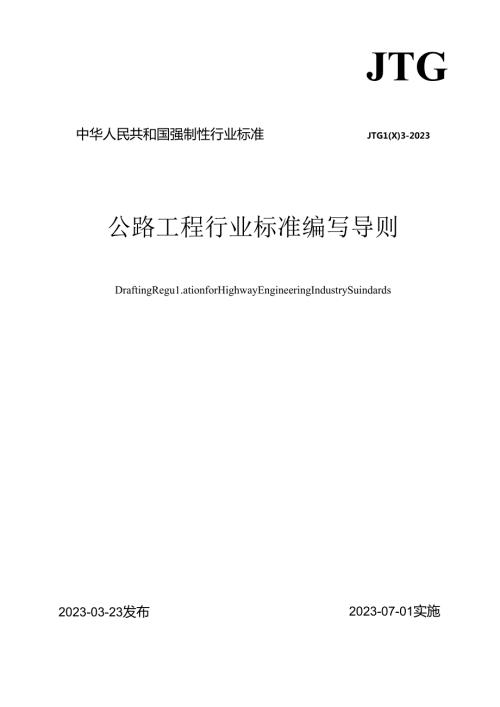 JTG

中华人民共和国强制性行业标准

JTG1(X)3-2023

公路工程行业标准编写导则

DraftingRegu1.ationforHighwayEngineeringIndustrySuindards

2023-03-23发布

2023-07-01实施